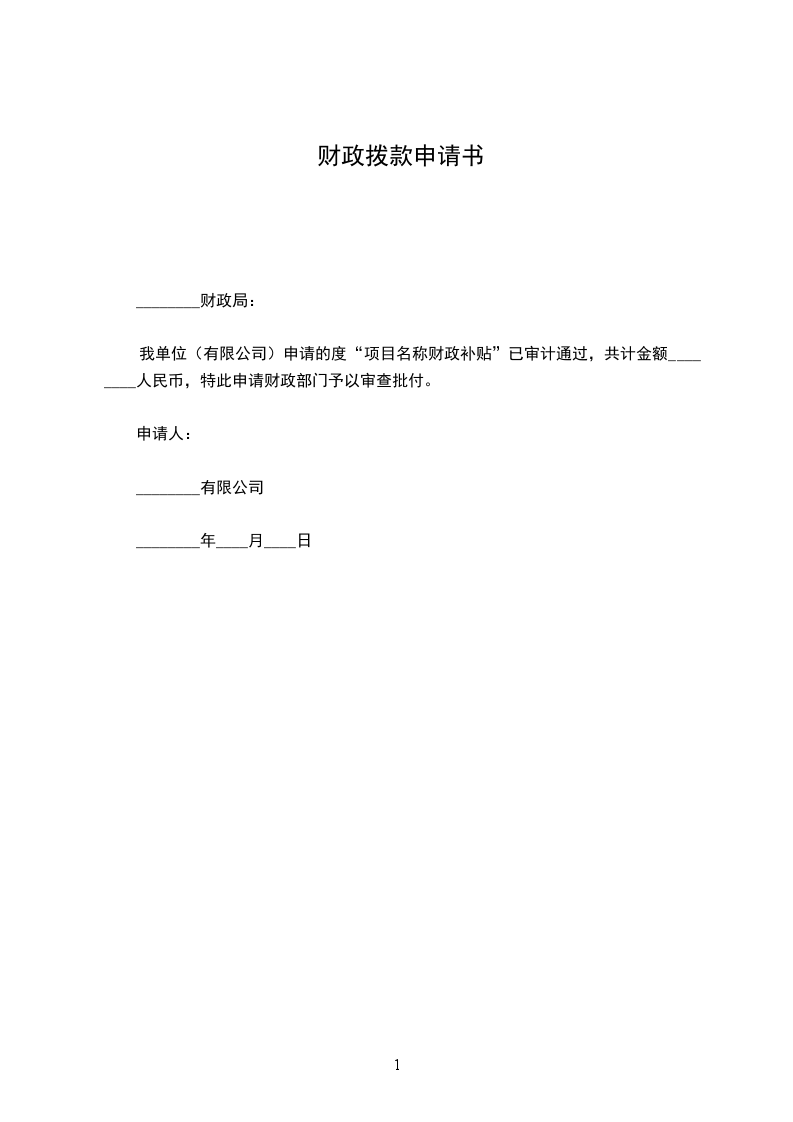 财政拨款申请书

________财政局：

我单位（有限公司）申请的度“项目名称财政补贴”已审计通过，共计金额________人民币，特此申请财政部门予以审查批付。

申请人：

________有限公司

________年____月____日

1